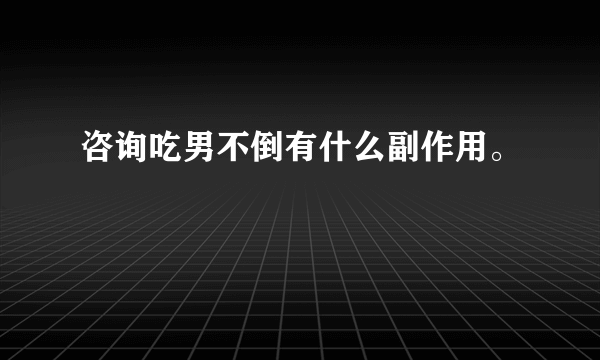 咨询吃男不倒有什么副作用。